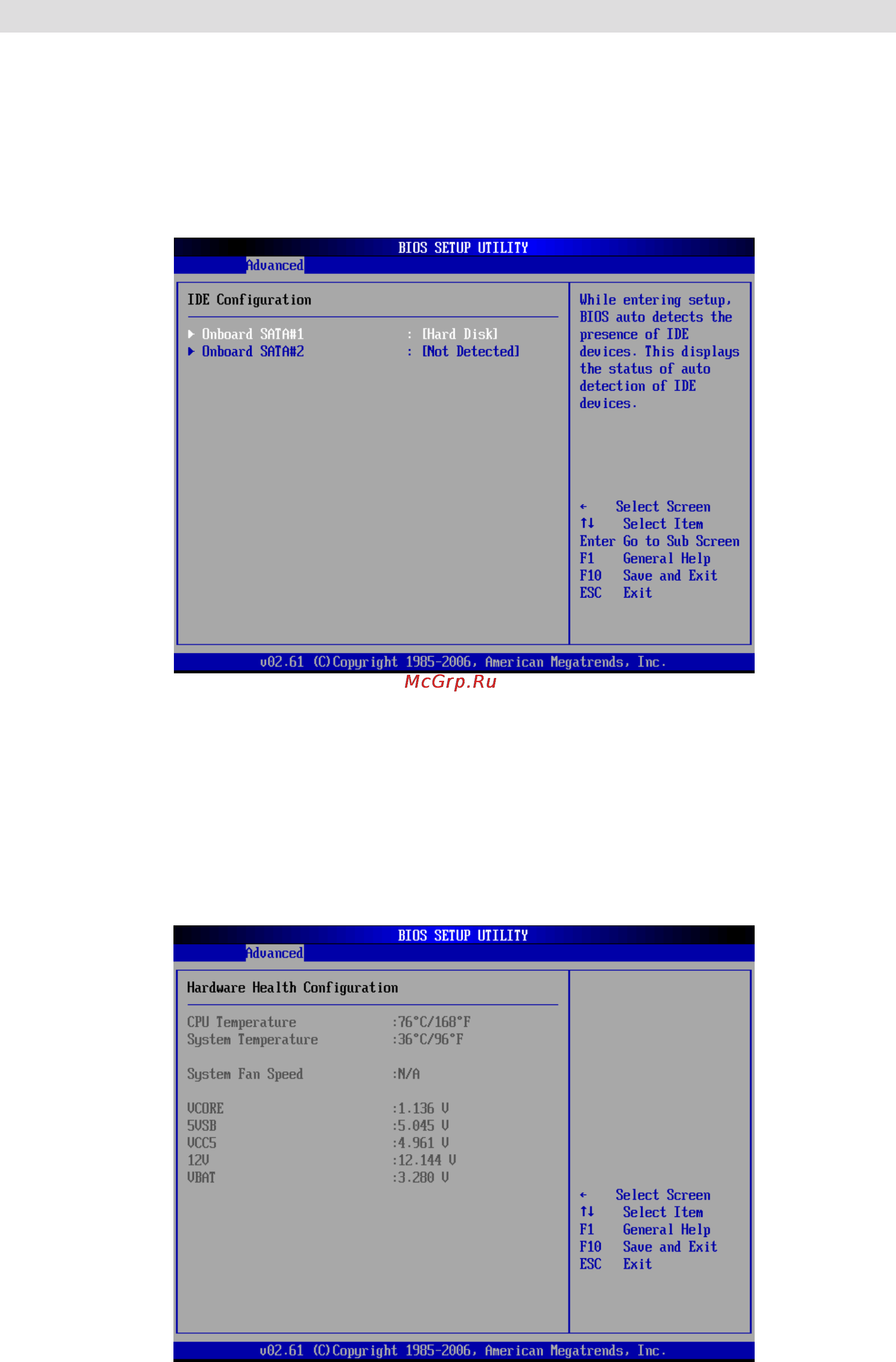 BIOS SETUP UTILITY

Advanced

IDE Configuration

▶ Onboard SATA#1 : [Hard Disk]
▶ Onboard SATA#2 : [Not Detected]

While entering setup, BIOS auto detects the presence of IDE devices. This displays the status of auto detection of IDE devices.

← Select Screen
↑↓ Select Item
Enter Go to Sub Screen
F1 General Help
F10 Save and Exit
ESC Exit

v02.61 (C)Copyright 1985-2006, American Megatrends, Inc.

McGrp.Ru

BIOS SETUP UTILITY

Advanced

Hardware Health Configuration

CPU Temperature :76°C/168°F
System Temperature :36°C/96°F

System Fan Speed :N/A

VCORE :1.136 V
5VSB :5.045 V
VCC5 :4.961 V
12V :12.144 V
VBAT :3.280 V

← Select Screen
↑↓ Select Item
F1 General Help
F10 Save and Exit
ESC Exit

v02.61 (C)Copyright 1985-2006, American Megatrends, Inc.